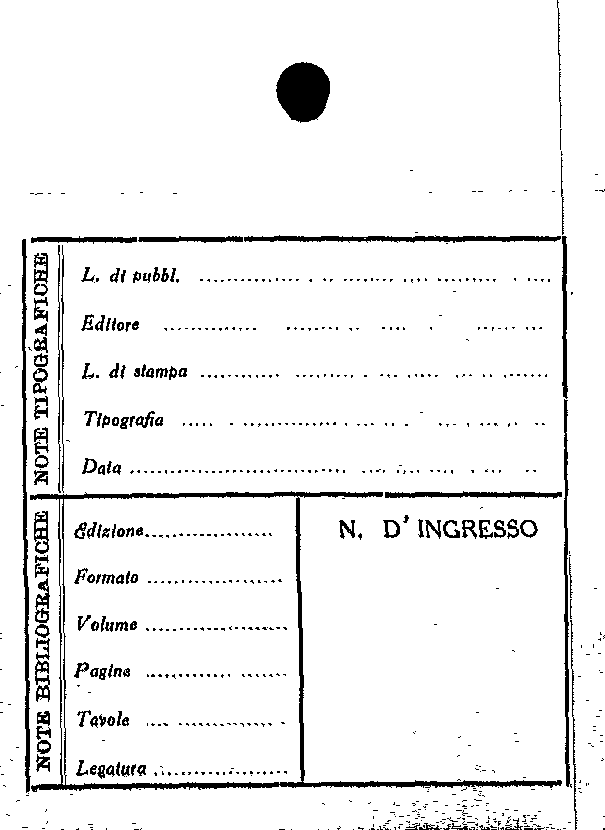 NOTE TIPOGRAFICHE

L. di pubbl. ____

Editore ____

L. di stampa ____

Tipografia ____

Data ____

NOTE BIBLIOGRAFICHE

Edizione ____

Formato ____

Volume ____

Pagine ____

Tavole ____

Legatura ____

N. D' INGRESSO